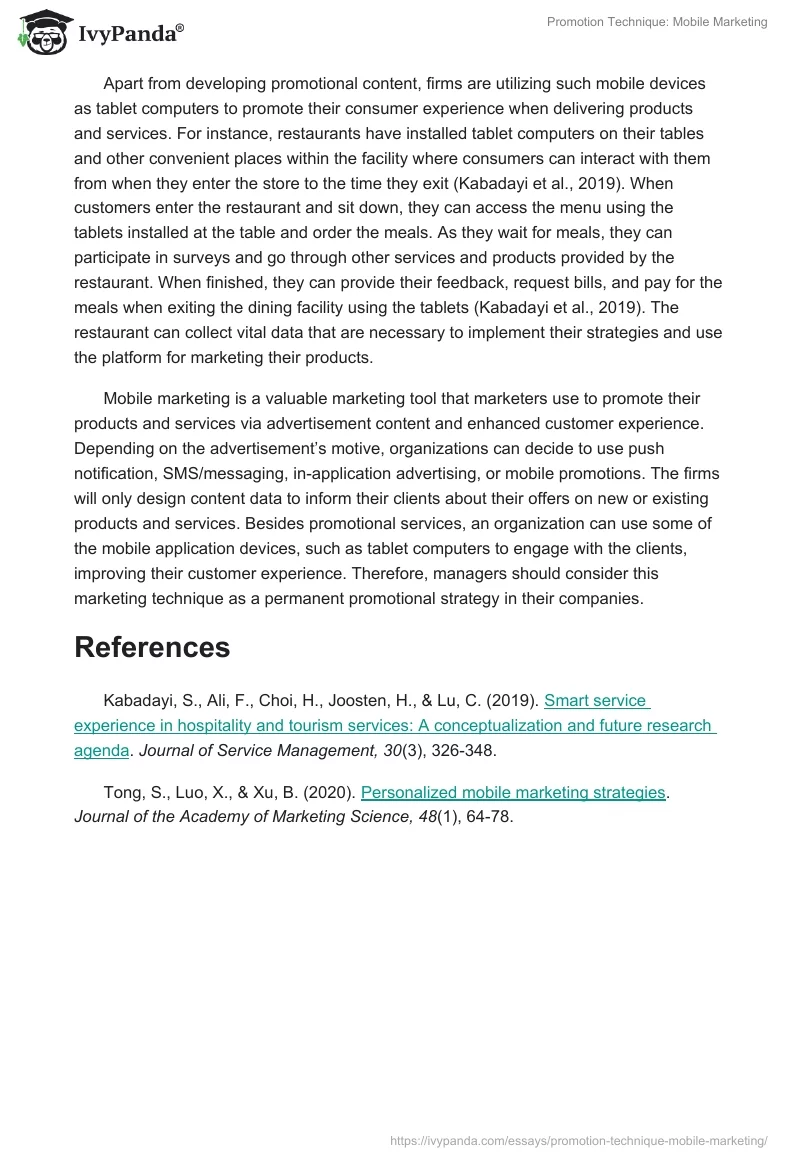 IvyPanda®

Promotion Technique: Mobile Marketing

Apart from developing promotional content, firms are utilizing such mobile devices as tablet computers to promote their consumer experience when delivering products and services. For instance, restaurants have installed tablet computers on their tables and other convenient places within the facility where consumers can interact with them from when they enter the store to the time they exit (Kabadayi et al., 2019). When customers enter the restaurant and sit down, they can access the menu using the tablets installed at the table and order the meals. As they wait for meals, they can participate in surveys and go through other services and products provided by the restaurant. When finished, they can provide their feedback, request bills, and pay for the meals when exiting the dining facility using the tablets (Kabadayi et al., 2019). The restaurant can collect vital data that are necessary to implement their strategies and use the platform for marketing their products.

Mobile marketing is a valuable marketing tool that marketers use to promote their products and services via advertisement content and enhanced customer experience. Depending on the advertisement's motive, organizations can decide to use push notification, SMS/messaging, in-application advertising, or mobile promotions. The firms will only design content data to inform their clients about their offers on new or existing products and services. Besides promotional services, an organization can use some of the mobile application devices, such as tablet computers to engage with the clients, improving their customer experience. Therefore, managers should consider this marketing technique as a permanent promotional strategy in their companies.

References

Kabadayi, S., Ali, F., Choi, H., Joosten, H., & Lu, C. (2019). Smart service experience in hospitality and tourism services: A conceptualization and future research agenda. Journal of Service Management, 30(3), 326-348.

Tong, S., Luo, X., & Xu, B. (2020). Personalized mobile marketing strategies. Journal of the Academy of Marketing Science, 48(1), 64-78.

https://ivypanda.com/essays/promotion-technique-mobile-marketing/